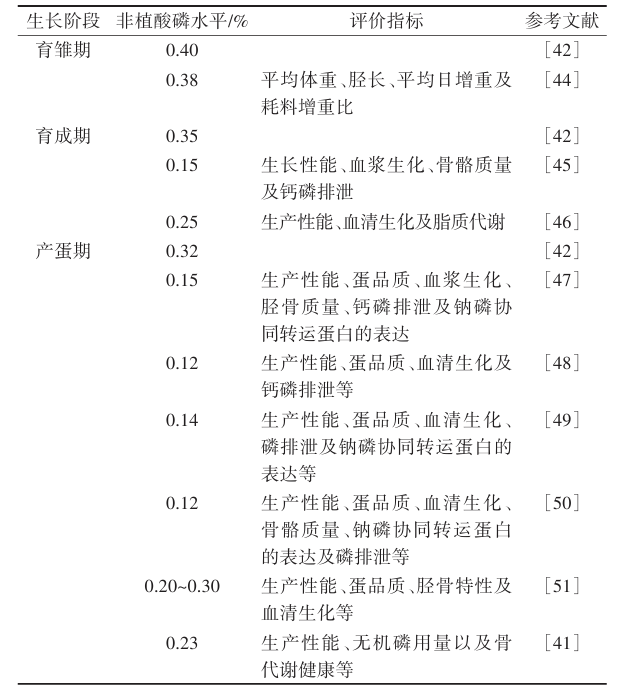 | 生长阶段 | 非植酸磷水平/% | 评价指标 | 参考文献 |
|---|---|---|---|
| 育雏期 | 0.40 | | [42] |
| | 0.38 | 平均体重、胫长、平均日增重及耗料增重比 | [44] |
| 育成期 | 0.35 | | [42] |
| | 0.15 | 生长性能、血浆生化、骨骼质量及钙磷排泄 | [45] |
| | 0.25 | 生产性能、血清生化及脂质代谢 | [46] |
| 产蛋期 | 0.32 | | [42] |
| | 0.15 | 生产性能、蛋品质、血浆生化、胫骨质量、钙磷排泄及钠磷协同转运蛋白的表达 | [47] |
| | 0.12 | 生产性能、蛋品质、血清生化及钙磷排泄等 | [48] |
| | 0.14 | 生产性能、蛋品质、血清生化、磷排泄及钠磷协同转运蛋白的表达等 | [49] |
| | 0.12 | 生产性能、蛋品质、血清生化、骨骼质量、钠磷协同转运蛋白的表达及磷排泄等 | [50] |
| | 0.20~0.30 | 生产性能、蛋品质、胫骨特性及血清生化等 | [51] |
| | 0.23 | 生产性能、无机磷用量以及骨代谢健康等 | [41] |